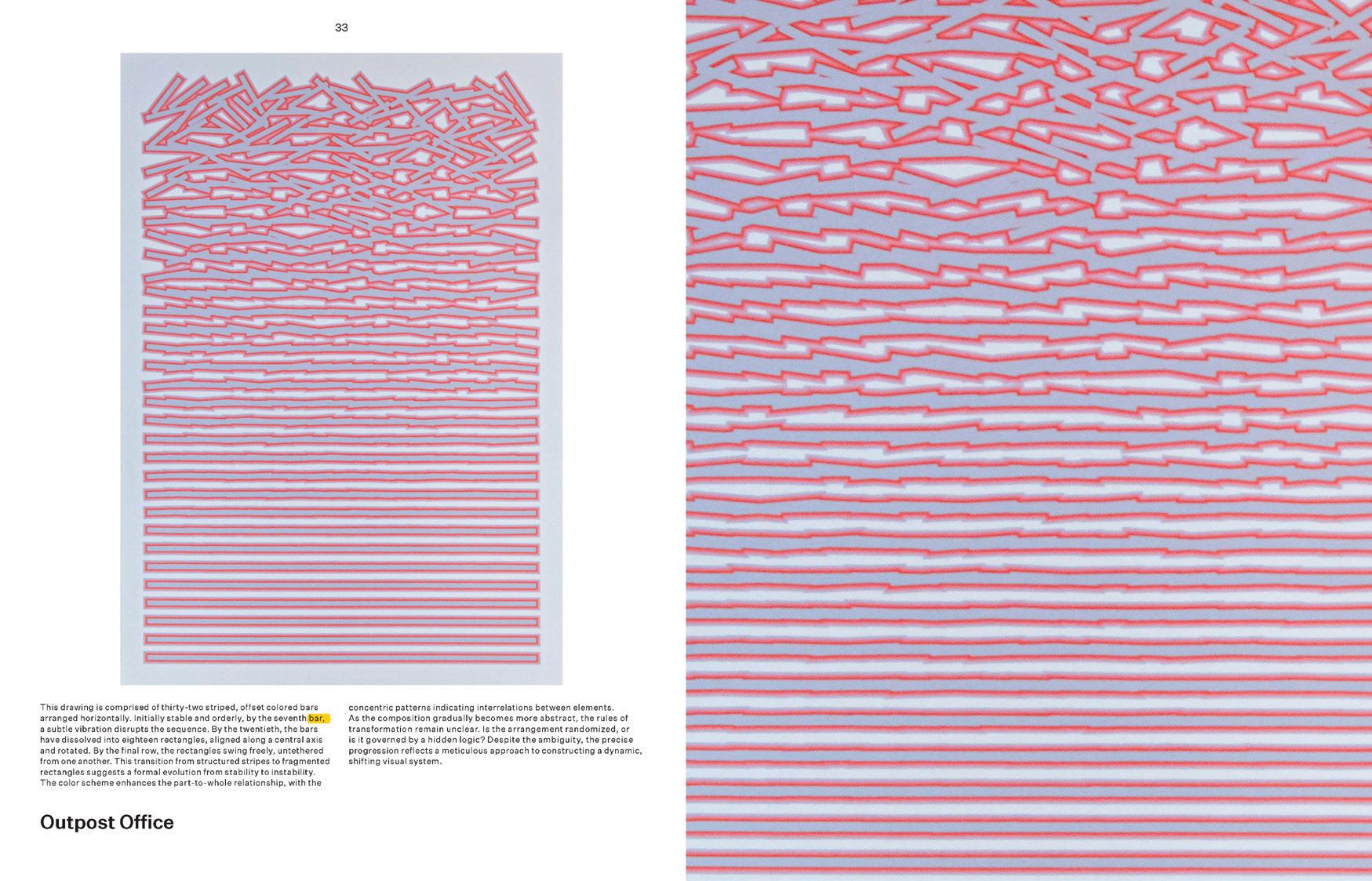 33

This drawing is comprised of thirty-two striped, offset colored bars arranged horizontally. Initially stable and orderly, by the seventh bar, a subtle vibration disrupts the sequence. By the twentieth, the bars have dissolved into eighteen rectangles, aligned along a central axis and rotated. By the final row, the rectangles swing freely, untethered from one another. This transition from structured stripes to fragmented rectangles suggests a formal evolution from stability to instability. The color scheme enhances the part-to-whole relationship, with the concentric patterns indicating interrelations between elements. As the composition gradually becomes more abstract, the rules of transformation remain unclear. Is the arrangement randomized, or is it governed by a hidden logic? Despite the ambiguity, the precise progression reflects a meticulous approach to constructing a dynamic, shifting visual system.

Outpost Office